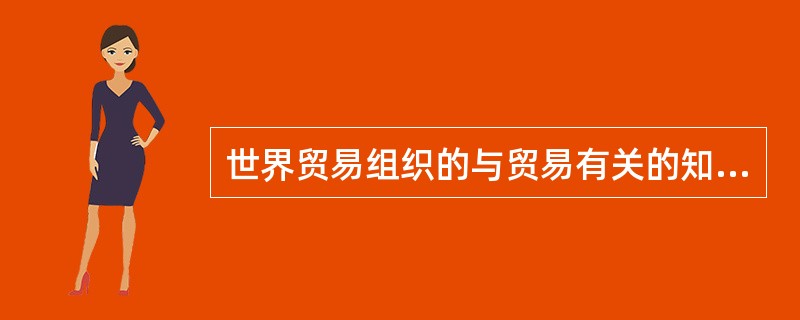 世界贸易组织的与贸易有关的知...